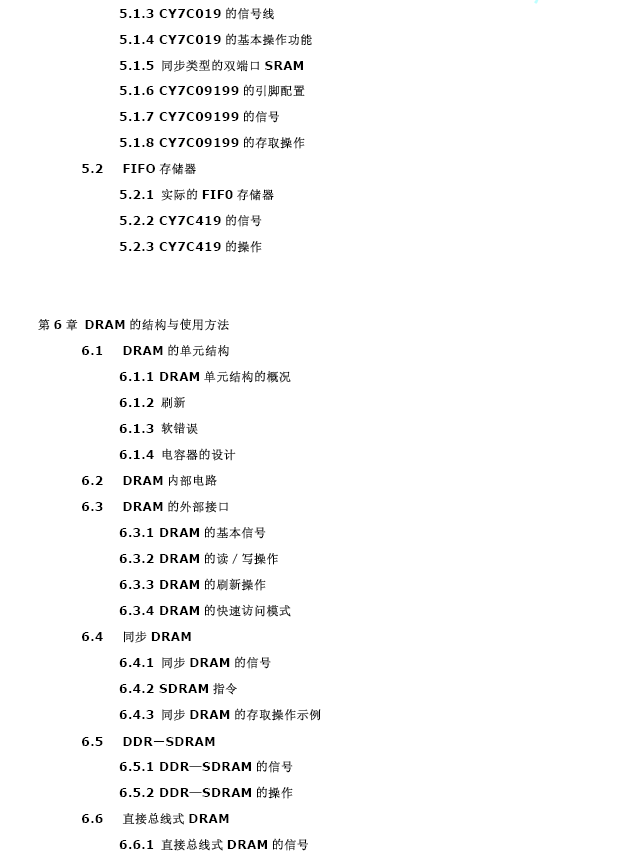 5.1.3 CY7C019 的信号线
5.1.4 CY7C019 的基本操作功能
5.1.5 同步类型的双端口 SRAM
5.1.6 CY7C09199 的引脚配置
5.1.7 CY7C09199 的信号
5.1.8 CY7C09199 的存取操作
5.2 FIFO 存储器
5.2.1 实际的 FIF0 存储器
5.2.2 CY7C419 的信号
5.2.3 CY7C419 的操作

第 6 章 DRAM 的结构与使用方法
6.1 DRAM 的单元结构
6.1.1 DRAM 单元结构的概况
6.1.2 刷新
6.1.3 软错误
6.1.4 电容器的设计
6.2 DRAM 内部电路
6.3 DRAM 的外部接口
6.3.1 DRAM 的基本信号
6.3.2 DRAM 的读 / 写操作
6.3.3 DRAM 的刷新操作
6.3.4 DRAM 的快速访问模式
6.4 同步 DRAM
6.4.1 同步 DRAM 的信号
6.4.2 SDRAM 指令
6.4.3 同步 DRAM 的存取操作示例
6.5 DDR—SDRAM
6.5.1 DDR—SDRAM 的信号
6.5.2 DDR—SDRAM 的操作
6.6 直接总线式 DRAM
6.6.1 直接总线式 DRAM 的信号